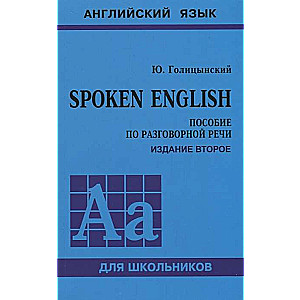 АНГЛИЙСКИЙ ЯЗЫК

Ю. Голицынский

SPOKEN ENGLISH

ПОСОБИЕ
ПО РАЗГОВОРНОЙ РЕЧИ

ИЗДАНИЕ ВТОРОЕ

Aa

ДЛЯ ШКОЛЬНИКОВ